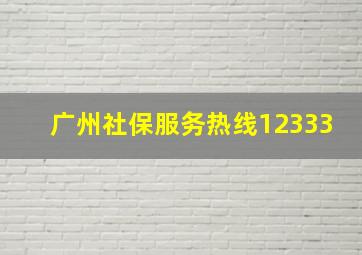 广州社保服务热线12333